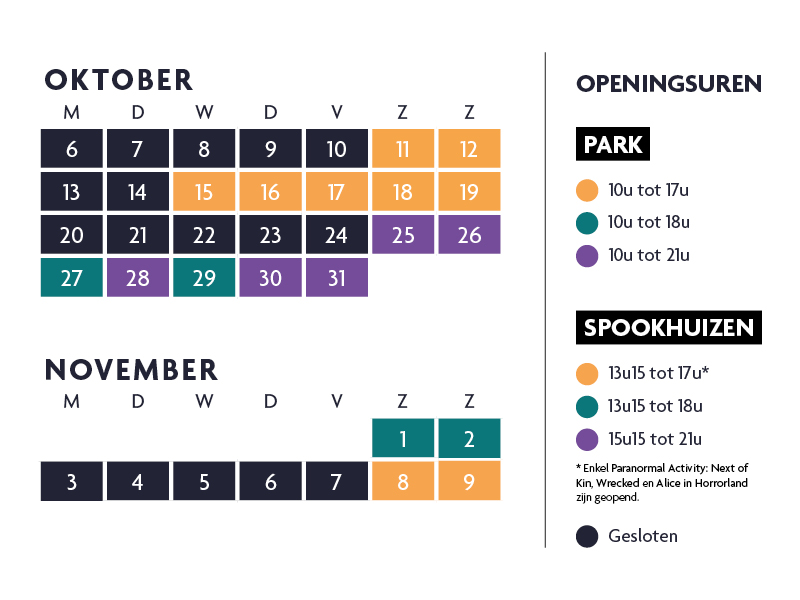 OKTOBER

| M | D | W | D | V | Z | Z |
|---|---|---|---|---|---|---|
| 6 | 7 | 8 | 9 | 10 | 11 | 12 |
| 13 | 14 | 15 | 16 | 17 | 18 | 19 |
| 20 | 21 | 22 | 23 | 24 | 25 | 26 |
| 27 | 28 | 29 | 30 | 31 | | |

NOVEMBER

| M | D | W | D | V | Z | Z |
|---|---|---|---|---|---|---|
| | | | | | 1 | 2 |
| 3 | 4 | 5 | 6 | 7 | 8 | 9 |

OPENINGSUREN

PARK

10u tot 17u

10u tot 18u

10u tot 21u

SPOOKHUIZEN

13u15 tot 17u*

13u15 tot 18u

15u15 tot 21u

* Enkel Paranormal Activity: Next of Kin, Wrecked en Alice in Horrorland zijn geopend.

Gesloten